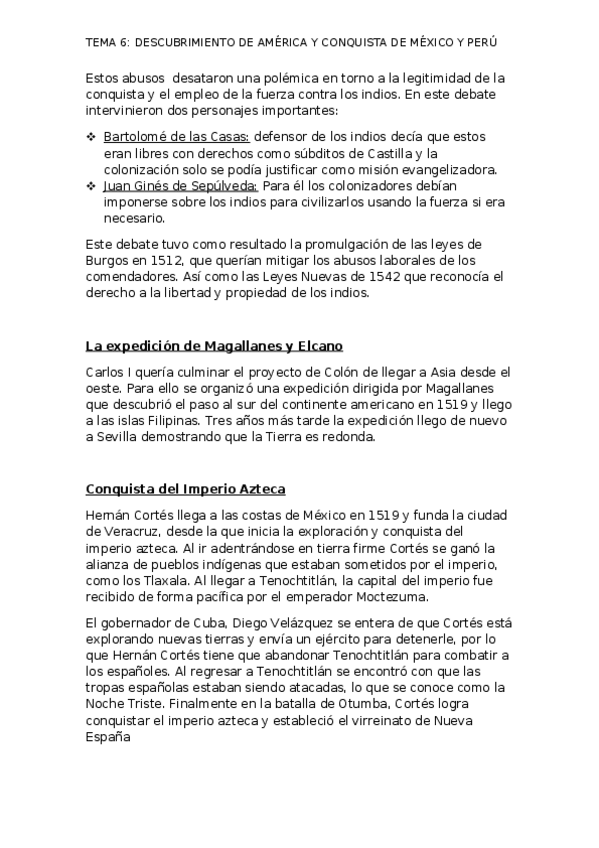 TEMA 6: DESCUBRIMIENTO DE AMÉRICA Y CONQUISTA DE MÉXICO Y PERÚ

Estos abusos desataron una polémica en torno a la legitimidad de la conquista y el empleo de la fuerza contra los indios. En este debate intervinieron dos personajes importantes:

❖ Bartolomé de las Casas: defensor de los indios decía que estos eran libres con derechos como súbditos de Castilla y la colonización solo se podía justificar como misión evangelizadora.
❖ Juan Ginés de Sepúlveda: Para él los colonizadores debían imponerse sobre los indios para civilizarlos usando la fuerza si era necesario.

Este debate tuvo como resultado la promulgación de las leyes de Burgos en 1512, que querían mitigar los abusos laborales de los comendadores. Así como las Leyes Nuevas de 1542 que reconocía el derecho a la libertad y propiedad de los indios.

La expedición de Magallanes y Elcano

Carlos I quería culminar el proyecto de Colón de llegar a Asia desde el oeste. Para ello se organizó una expedición dirigida por Magallanes que descubrió el paso al sur del continente americano en 1519 y llego a las islas Filipinas. Tres años más tarde la expedición llego de nuevo a Sevilla demostrando que la Tierra es redonda.

Conquista del Imperio Azteca

Hernán Cortés llega a las costas de México en 1519 y funda la ciudad de Veracruz, desde la que inicia la exploración y conquista del imperio azteca. Al ir adentrándose en tierra firme Cortés se ganó la alianza de pueblos indígenas que estaban sometidos por el imperio, como los Tlaxala. Al llegar a Tenochtitlán, la capital del imperio fue recibido de forma pacífica por el emperador Moctezuma.

El gobernador de Cuba, Diego Velázquez se entera de que Cortés está explorando nuevas tierras y envía un ejército para detenerle, por lo que Hernán Cortés tiene que abandonar Tenochtitlán para combatir a los españoles. Al regresar a Tenochtitlán se encontró con que las tropas españolas estaban siendo atacadas, lo que se conoce como la Noche Triste. Finalmente en la batalla de Otumba, Cortés logra conquistar el imperio azteca y estableció el virreinato de Nueva España